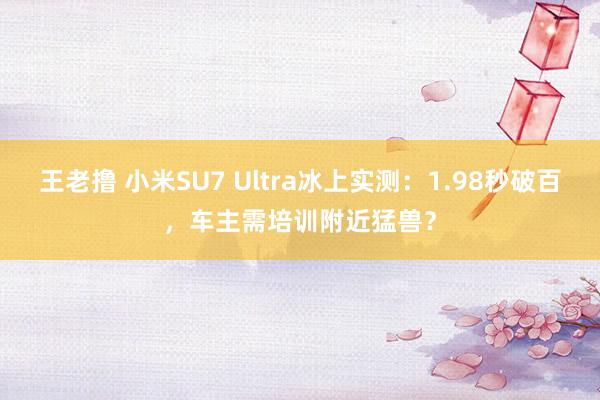 王老撸 小米SU7 Ultra冰上实测：1.98秒破百，车主需培训附近猛兽？